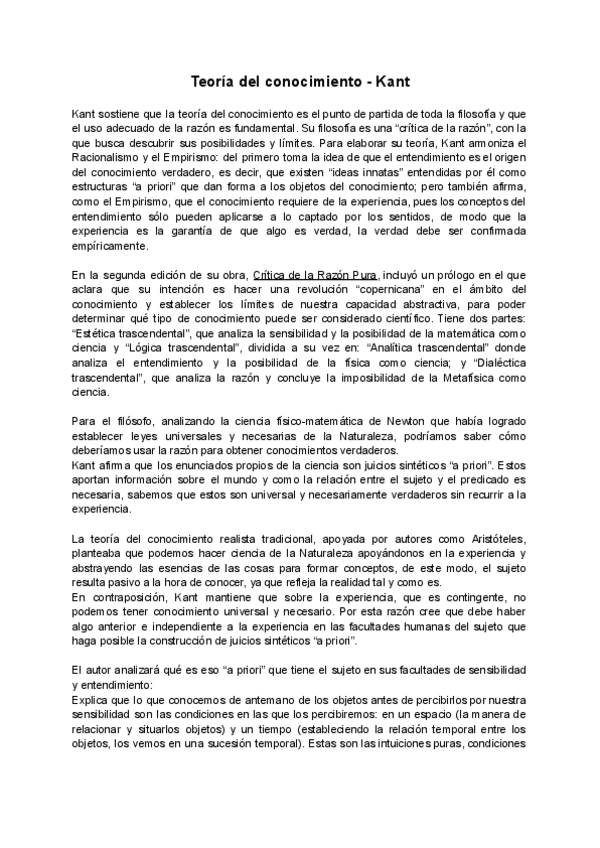 Teoría del conocimiento - Kant

Kant sostiene que la teoría del conocimiento es el punto de partida de toda la filosofía y que el uso adecuado de la razón es fundamental. Su filosofía es una “crítica de la razón”, con la que busca descubrir sus posibilidades y límites. Para elaborar su teoría, Kant armoniza el Racionalismo y el Empirismo: del primero toma la idea de que el entendimiento es el origen del conocimiento verdadero, es decir, que existen “ideas innatas” entendidas por él como estructuras “a priori” que dan forma a los objetos del conocimiento; pero también afirma, como el Empirismo, que el conocimiento requiere de la experiencia, pues los conceptos del entendimiento sólo pueden aplicarse a lo captado por los sentidos, de modo que la experiencia es la garantía de que algo es verdad, la verdad debe ser confirmada empíricamente.

En la segunda edición de su obra, Crítica de la Razón Pura, incluyó un prólogo en el que aclara que su intención es hacer una revolución “copernicana” en el ámbito del conocimiento y establecer los límites de nuestra capacidad abstractiva, para poder determinar qué tipo de conocimiento puede ser considerado científico. Tiene dos partes: “Estética trascendental”, que analiza la sensibilidad y la posibilidad de la matemática como ciencia y “Lógica trascendental”, dividida a su vez en: “Analítica trascendental” donde analiza el entendimiento y la posibilidad de la física como ciencia; y “Dialéctica trascendental”, que analiza la razón y concluye la imposibilidad de la Metafísica como ciencia.

Para el filósofo, analizando la ciencia físico-matemática de Newton que había logrado establecer leyes universales y necesarias de la Naturaleza, podríamos saber cómo deberíamos usar la razón para obtener conocimientos verdaderos.
Kant afirma que los enunciados propios de la ciencia son juicios sintéticos “a priori”. Estos aportan información sobre el mundo y como la relación entre el sujeto y el predicado es necesaria, sabemos que estos son universal y necesariamente verdaderos sin recurrir a la experiencia.

La teoría del conocimiento realista tradicional, apoyada por autores como Aristóteles, planteaba que podemos hacer ciencia de la Naturaleza apoyándonos en la experiencia y abstrayendo las esencias de las cosas para formar conceptos, de este modo, el sujeto resulta pasivo a la hora de conocer, ya que refleja la realidad tal y como es.
En contraposición, Kant mantiene que sobre la experiencia, que es contingente, no podemos tener conocimiento universal y necesario. Por esta razón cree que debe haber algo anterior e independiente a la experiencia en las facultades humanas del sujeto que haga posible la construcción de juicios sintéticos “a priori”.

El autor analizará qué es eso “a priori” que tiene el sujeto en sus facultades de sensibilidad y entendimiento:
Explica que lo que conocemos de antemano de los objetos antes de percibirlos por nuestra sensibilidad son las condiciones en las que los percibiremos: en un espacio (la manera de relacionar y situarlos objetos) y un tiempo (estableciendo la relación temporal entre los objetos, los vemos en una sucesión temporal). Estas son las intuiciones puras, condiciones